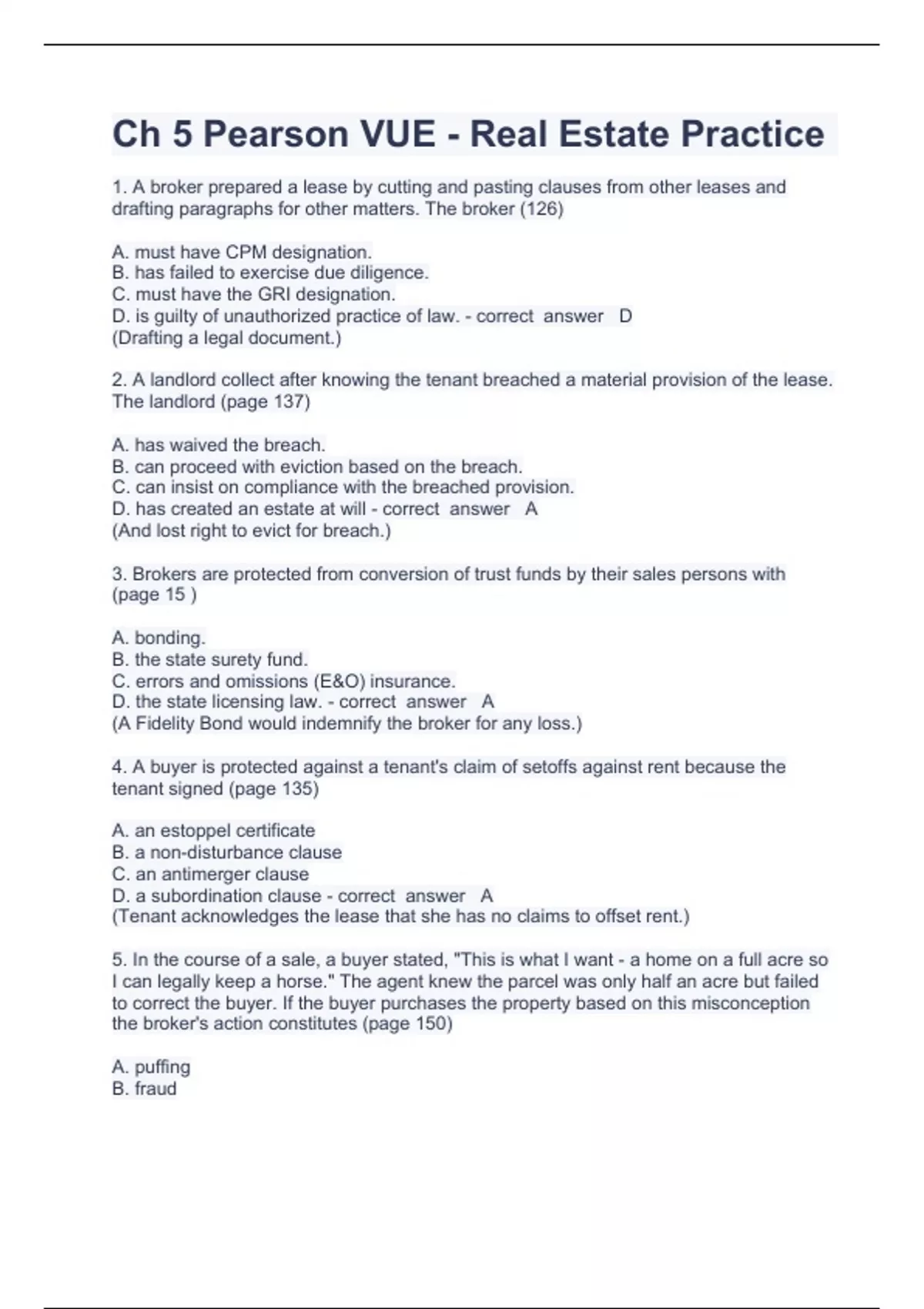 Ch 5 Pearson VUE - Real Estate Practice

1. A broker prepared a lease by cutting and pasting clauses from other leases and drafting paragraphs for other matters. The broker (126)

A. must have CPM designation.
B. has failed to exercise due diligence.
C. must have the GRI designation.
D. is guilty of unauthorized practice of law. - correct answer D
(Drafting a legal document.)

2. A landlord collect after knowing the tenant breached a material provision of the lease. The landlord (page 137)

A. has waived the breach.
B. can proceed with eviction based on the breach.
C. can insist on compliance with the breached provision.
D. has created an estate at will - correct answer A
(And lost right to evict for breach.)

3. Brokers are protected from conversion of trust funds by their sales persons with (page 15 )

A. bonding.
B. the state surety fund.
C. errors and omissions (E&O) insurance.
D. the state licensing law. - correct answer A
(A Fidelity Bond would indemnify the broker for any loss.)

4. A buyer is protected against a tenant's claim of setoffs against rent because the tenant signed (page 135)

A. an estoppel certificate
B. a non-disturbance clause
C. an antimerger clause
D. a subordination clause - correct answer A
(Tenant acknowledges the lease that she has no claims to offset rent.)

5. In the course of a sale, a buyer stated, "This is what I want - a home on a full acre so I can legally keep a horse." The agent knew the parcel was only half an acre but failed to correct the buyer. If the buyer purchases the property based on this misconception the broker's action constitutes (page 150)

A. puffing
B. fraud